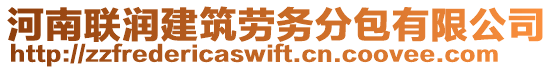 河南联润建筑劳务分包有限公司
http://zzfredericaswift.cn.coovee.com